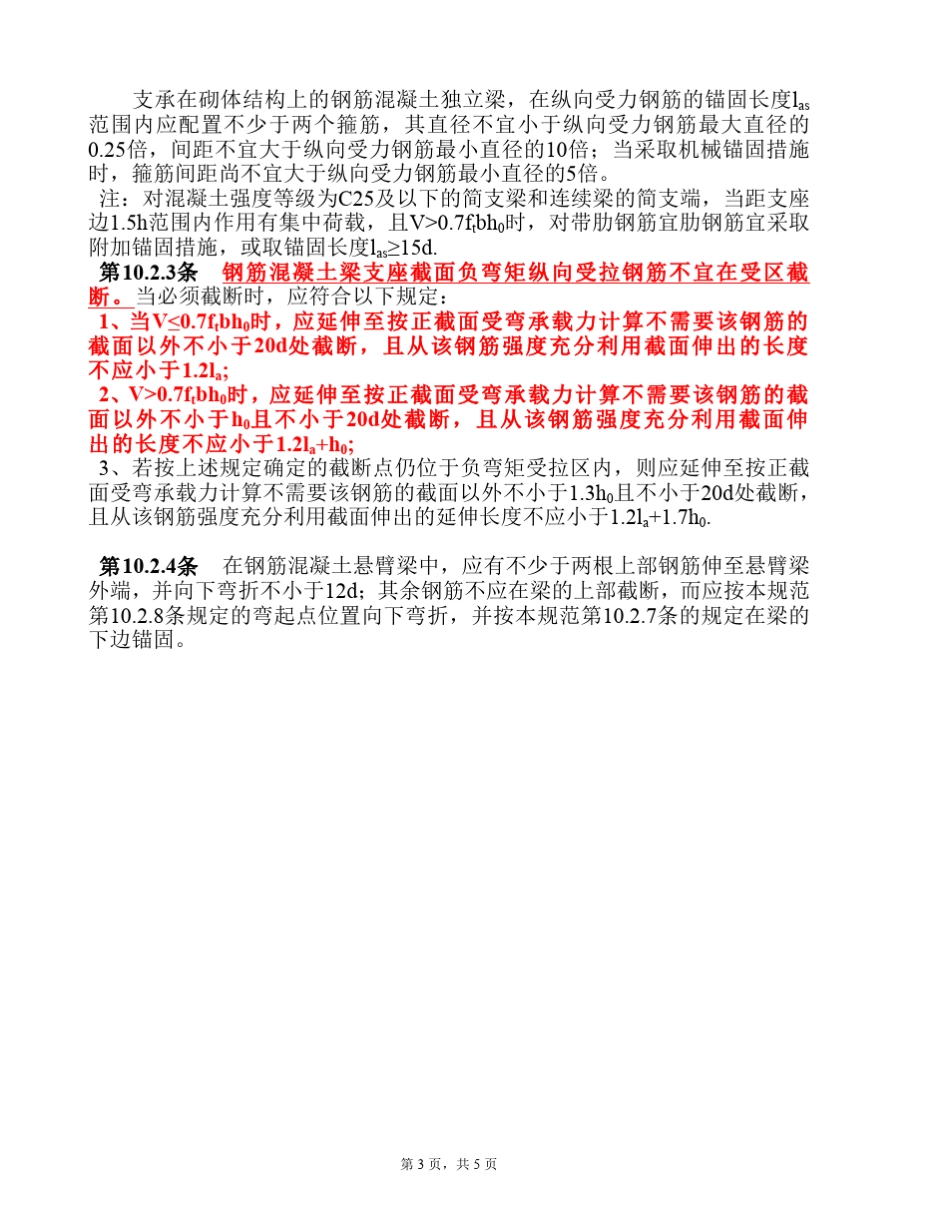 支承在砌体结构上的钢筋混凝土独立梁，在纵向受力钢筋的锚固长度$l_{as}$范围内应配置不少于两个箍筋，其直径不宜小于纵向受力钢筋最大直径的0.25倍，间距不宜大于纵向受力钢筋最小直径的10倍；当采取机械锚固措施时，箍筋间距尚不宜大于纵向受力钢筋最小直径的5倍。

注：对混凝土强度等级为C25及以下的简支梁和连续梁的简支端，当距支座边1.5h范围内作用有集中荷载，且$V>0.7f_tbh_0$时，对带肋钢筋宜肋钢筋宜采取附加锚固措施，或取锚固长度$l_{as}\geq15d$.

第10.2.3条　钢筋混凝土梁支座截面负弯矩纵向受拉钢筋不宜在受区截断。当必须截断时，应符合以下规定：

1、当$V\leq0.7f_tbh_0$时，应延伸至按正截面受弯承载力计算不需要该钢筋的截面以外不小于20d处截断，且从该钢筋强度充分利用截面伸出的长度不应小于$1.2l_a$;

2、$V>0.7f_tbh_0$时，应延伸至按正截面受弯承载力计算不需要该钢筋的截面以外不小于$h_0$且不小于20d处截断，且从该钢筋强度充分利用截面伸出的长度不应小于$1.2l_a+h_0$;

3、若按上述规定确定的截断点仍位于负弯矩受拉区内，则应延伸至按正截面受弯承载力计算不需要该钢筋的截面以外不小于$1.3h_0$且不小于20d处截断，且从该钢筋强度充分利用截面伸出的延伸长度不应小于$1.2l_a+1.7h_0$.

第10.2.4条　在钢筋混凝土悬臂梁中，应有不少于两根上部钢筋伸至悬臂梁外端，并向下弯折不小于12d；其余钢筋不应在梁的上部截断，而应按本规范第10.2.8条规定的弯起点位置向下弯折，并按本规范第10.2.7条的规定在梁的下边锚固。

第 3 页，共 5 页